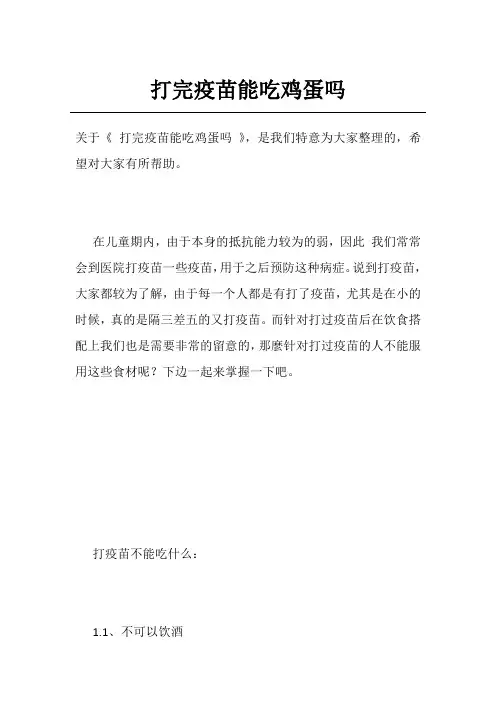 打完疫苗能吃鸡蛋吗

关于《 打完疫苗能吃鸡蛋吗 》，是我们特意为大家整理的，希望对大家有所帮助。

在儿童期内，由于本身的抵抗能力较为的弱，因此 我们常常会到医院打疫苗一些疫苗，用于之后预防这种病症。说到打疫苗，大家都较为了解，由于每一个人都是有打了疫苗，尤其是在小的时候，真的是隔三差五的又打疫苗。而针对打过疫苗后在饮食搭配上我们也是需要非常的留意的，那麼针对打过疫苗的人不能服用这些食材呢？下边一起来掌握一下吧。

打疫苗不能吃什么：

1.1、不可以饮酒